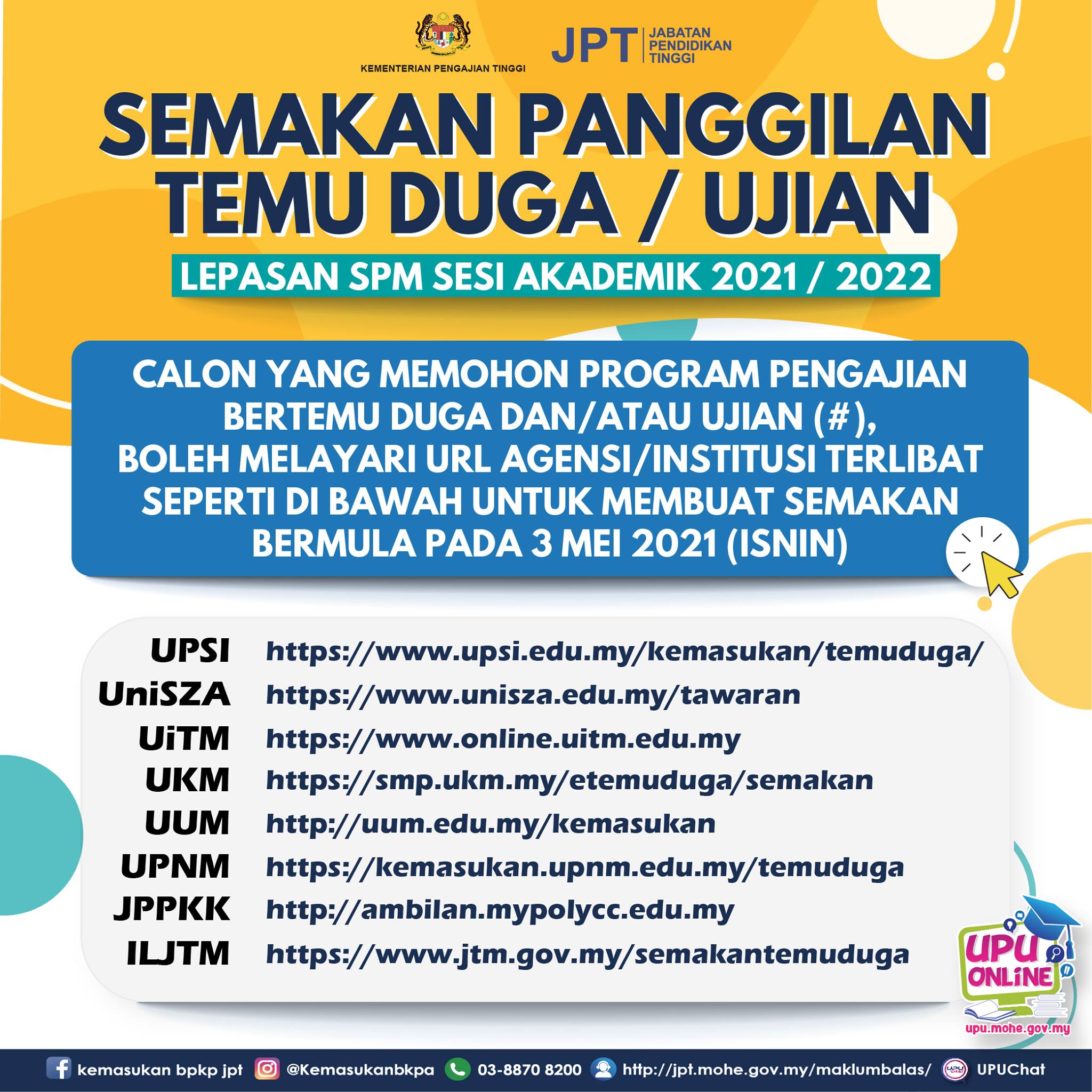 KEMENTERIAN PENGAJIAN TINGGI

JPT JABATAN PENDIDIKAN TINGGI

SEMAKAN PANGGILAN TEMU DUGA / UJIAN

LEPASAN SPM SESI AKADEMIK 2021 / 2022

CALON YANG MEMOHON PROGRAM PENGAJIAN BERTEMU DUGA DAN/ATAU UJIAN (#), BOLEH MELAYARI URL AGENSI/INSTITUSI TERLIBAT SEPERTI DI BAWAH UNTUK MEMBUAT SEMAKAN BERMULA PADA 3 MEI 2021 (ISNIN)

UPSI https://www.upsi.edu.my/kemasukan/temuduga/
UniSZA https://www.unisza.edu.my/tawaran
UiTM https://www.online.uitm.edu.my
UKM https://smp.ukm.my/etemuduga/semakan
UUM http://uum.edu.my/kemasukan
UPNM https://kemasukan.upnm.edu.my/temuduga
JPPKK http://ambilan.mypolycc.edu.my
ILJTM https://www.jtm.gov.my/semakantemuduga

UPU ONLINE
upu.mohe.gov.my

kemasukan bpkp jpt @Kemasukanbkpa 03-8870 8200 http://jpt.mohe.gov.my/maklumbalas/ UPUChat